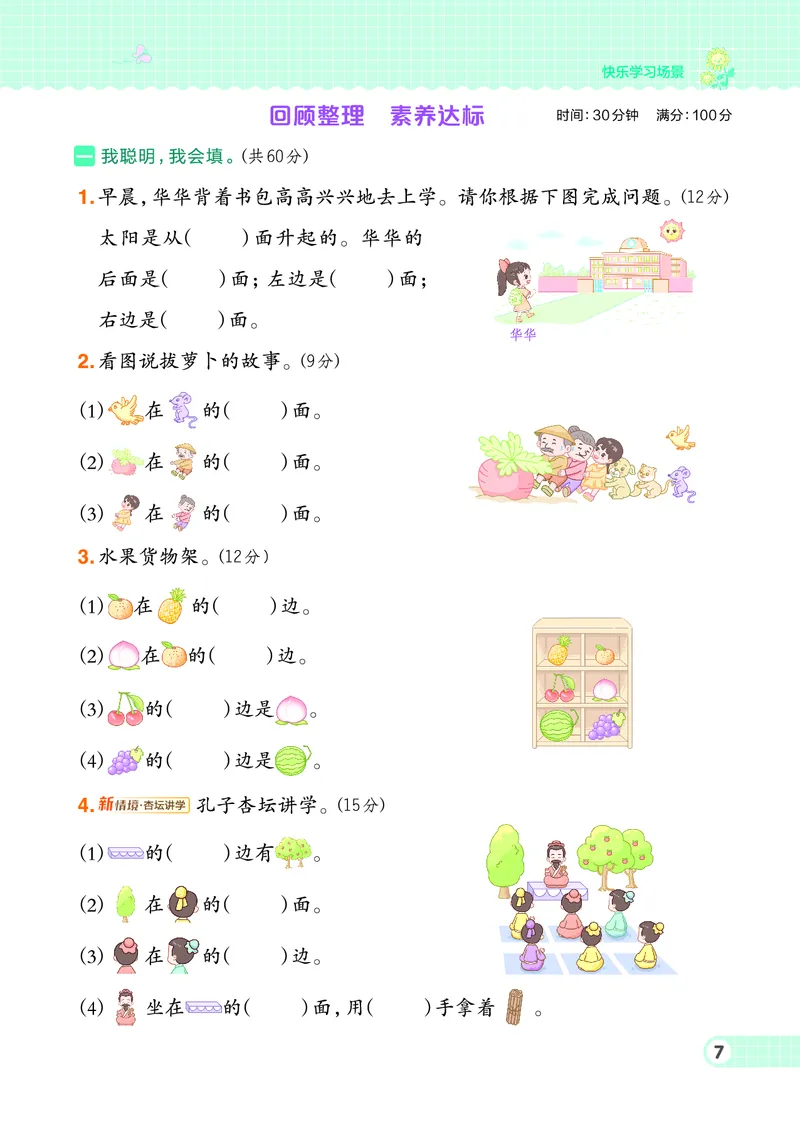 快乐学习场景

回顾整理　素养达标　　时间：30分钟　满分：100分

一 我聪明，我会填。（共60分）

1. 早晨，华华背着书包高高兴兴地去上学。请你根据下图完成问题。（12分）

太阳是从(　　)面升起的。华华的后面是(　　)面；左边是(　　)面；右边是(　　)面。

华华

2. 看图说拔萝卜的故事。（9分）

(1) 在 的(　　)面。

(2) 在 的(　　)面。

(3) 在 的(　　)面。

3. 水果货物架。（12分）

(1) 在 的(　　)边。

(2) 在 的(　　)边。

(3) 的(　　)边是 。

(4) 的(　　)边是 。

4. 新情境·杏坛讲学 孔子杏坛讲学。（15分）

(1) 的(　　)边有 。

(2) 在 的(　　)面。

(3) 在 的(　　)边。

(4) 坐在 的(　　)面，用(　　)手拿着 。

7